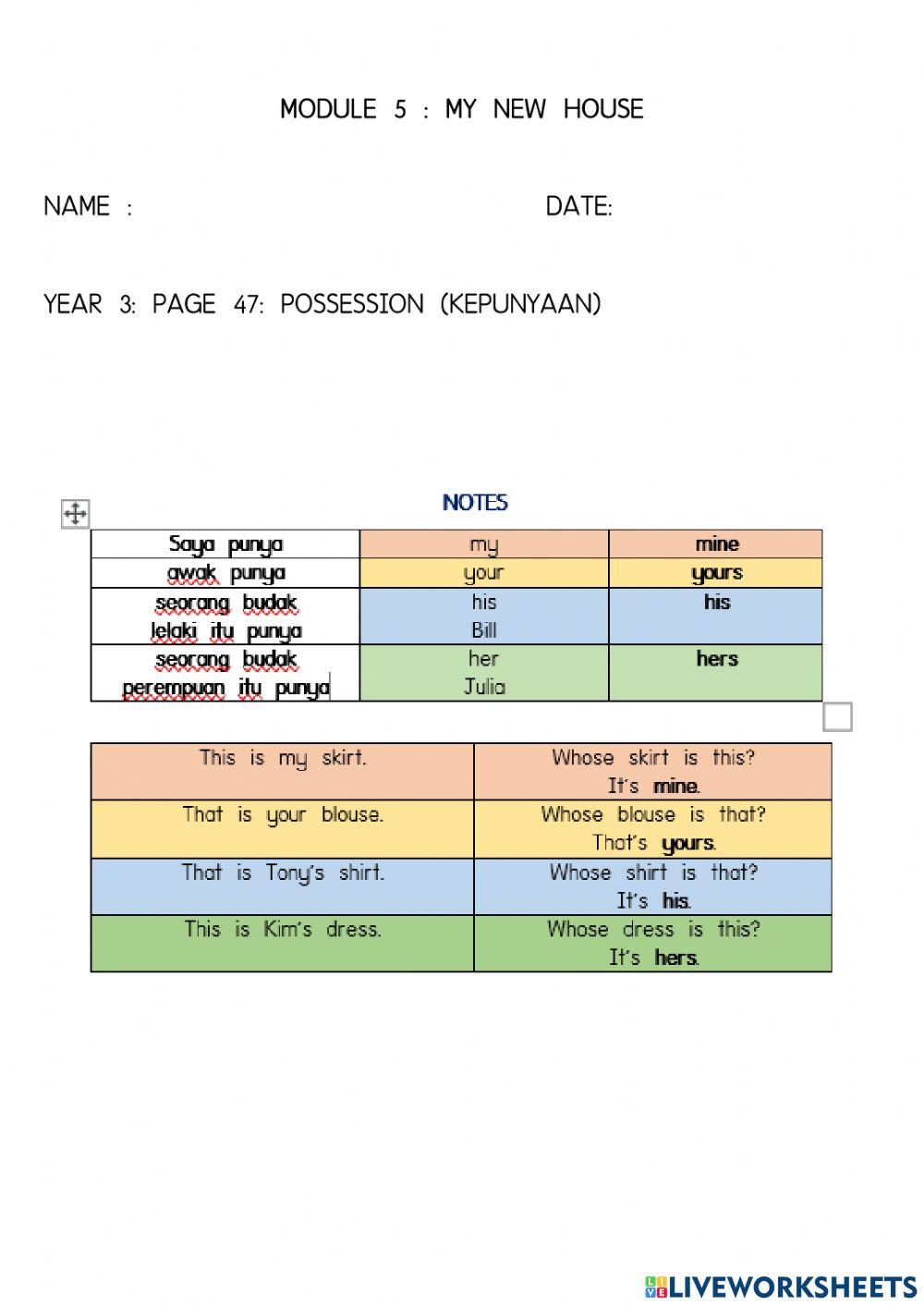 MODULE 5 : MY NEW HOUSE

NAME :

DATE:

YEAR 3: PAGE 47: POSSESSION (KEPUNYAAN)

NOTES

| Saya punya | my | mine |
|---|---|---|
| awak punya | your | yours |
| seorang budak lelaki itu punya | his Bill | his |
| seorang budak perempuan itu punya | her Julia | hers |

| This is my skirt. | Whose skirt is this? It's mine. |
|---|---|
| That is your blouse. | Whose blouse is that? That's yours. |
| That is Tony's shirt. | Whose shirt is that? It's his. |
| This is Kim's dress. | Whose dress is this? It's hers. |

LIVEWORKSHEETS